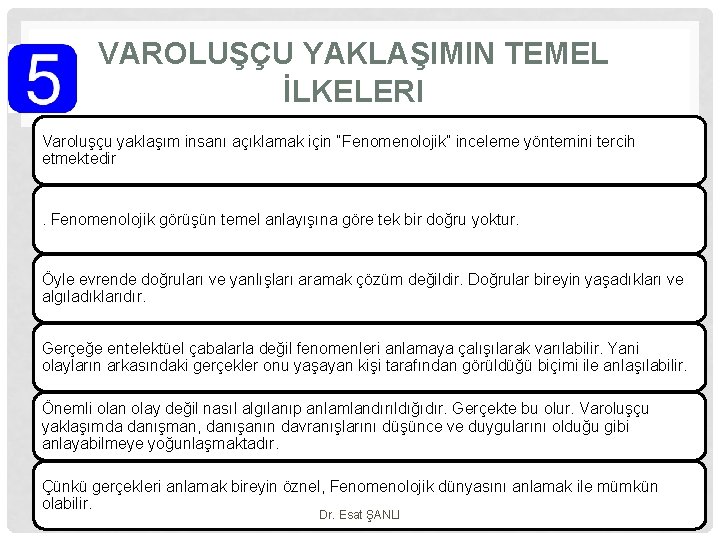 5

VAROLUŞÇU YAKLAŞIMIN TEMEL İLKELERI

Varoluşçu yaklaşım insanı açıklamak için "Fenomenolojik" inceleme yöntemini tercih etmektedir

. Fenomenolojik görüşün temel anlayışına göre tek bir doğru yoktur.

Öyle evrende doğruları ve yanlışları aramak çözüm değildir. Doğrular bireyin yaşadıkları ve algıladıklarıdır.

Gerçeğe entelektüel çabalarla değil fenomenleri anlamaya çalışılarak varılabilir. Yani olayların arkasındaki gerçekler onu yaşayan kişi tarafından görüldüğü biçimi ile anlaşılabilir.

Önemli olan olay değil nasıl algılanıp anlamlandırıldığıdır. Gerçekte bu olur. Varoluşçu yaklaşımda danışman, danışanın davranışlarını düşünce ve duygularını olduğu gibi anlayabilmeye yoğunlaşmaktadır.

Çünkü gerçekleri anlamak bireyin öznel, Fenomenolojik dünyasını anlamak ile mümkün olabilir.

Dr. Esat ŞANLI